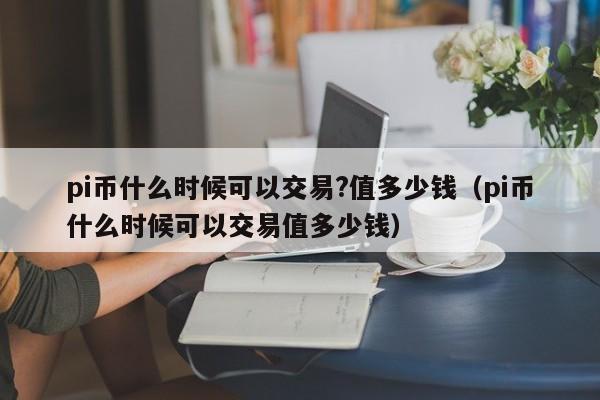 pi币什么时候可以交易?值多少钱（pi币什么时候可以交易值多少钱）